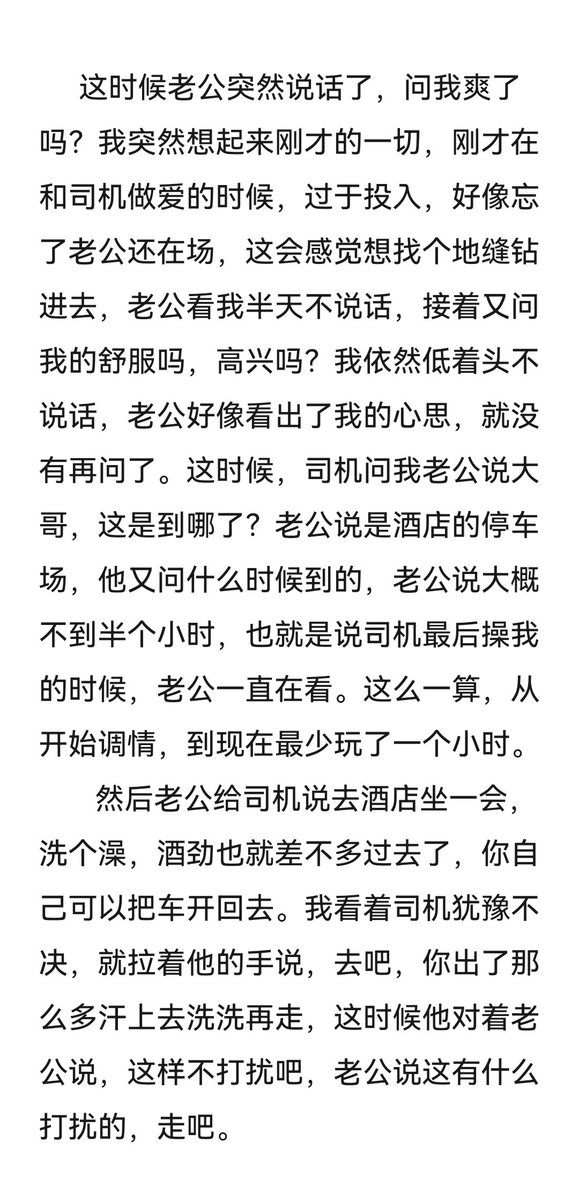 这时候老公突然说话了，问我爽了吗？我突然想起来刚才的一切，刚才在和司机做爱的时候，过于投入，好像忘了老公还在场，这会感觉想找个地缝钻进去，老公看我半天不说话，接着又问我的舒服吗，高兴吗？我依然低着头不说话，老公好像看出了我的心思，就没有再问了。这时候，司机问我老公说大哥，这是到哪了？老公说是酒店的停车场，他又问什么时候到的，老公说大概不到半个小时，也就是说司机最后操我的时候，老公一直在看。这么一算，从开始调情，到现在最少玩了一个小时。

然后老公给司机说去酒店坐一会，洗个澡，酒劲也就差不多过去了，你自己可以把车开回去。我看着司机犹豫不决，就拉着他的手说，去吧，你出了那么多汗上去洗洗再走，这时候他对着老公说，这样不打扰吧，老公说这有什么打扰的，走吧。